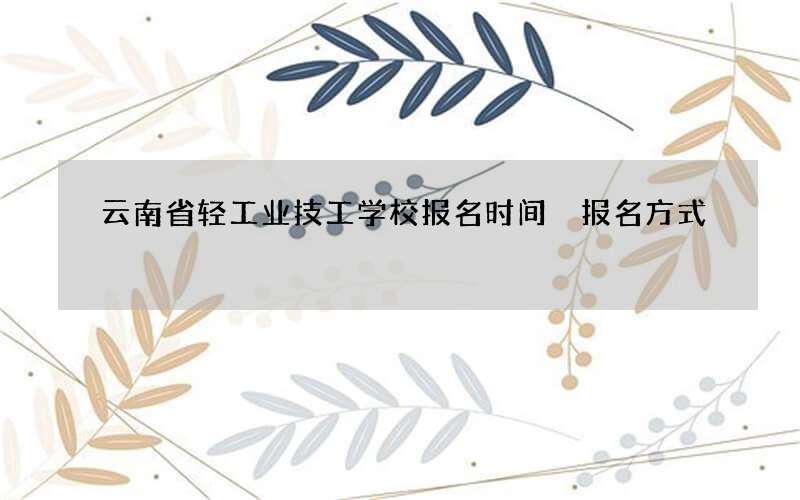 云南省轻工业技工学校报名时间 报名方式